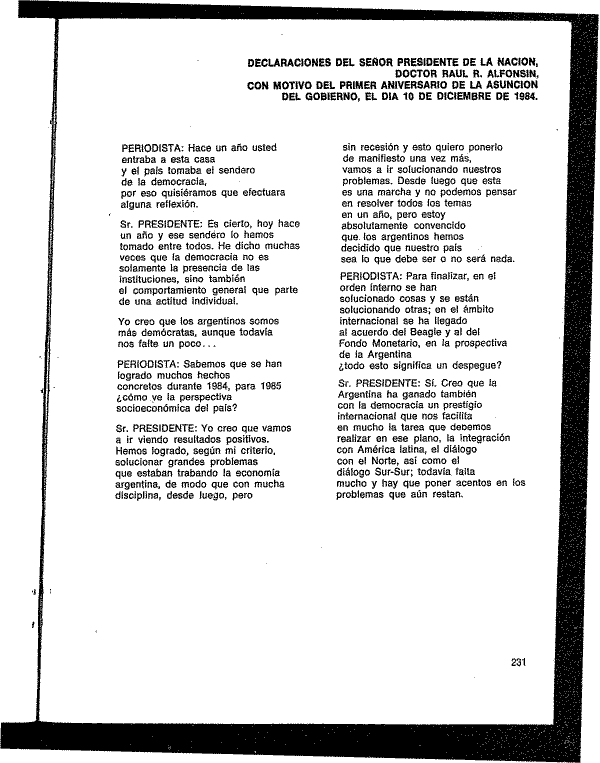 DECLARACIONES DEL SEÑOR PRESIDENTE DE LA NACION, DOCTOR RAUL R. ALFONSIN, CON MOTIVO DEL PRIMER ANIVERSARIO DE LA ASUNCION DEL GOBIERNO, EL DIA 10 DE DICIEMBRE DE 1984.

PERIODISTA: Hace un año usted entraba a esta casa y el país tomaba el sendero de la democracia, por eso quisiéramos que efectuara alguna reflexión.

Sr. PRESIDENTE: Es cierto, hoy hace un año y ese sendero lo hemos tomado entre todos. He dicho muchas veces que la democracia no es solamente la presencia de las instituciones, sino también el comportamiento general que parte de una actitud individual.

Yo creo que los argentinos somos más demócratas, aunque todavía nos falte un poco...

PERIODISTA: Sabemos que se han logrado muchos hechos concretos durante 1984, para 1985 ¿cómo ve la perspectiva socioeconómica del país?

Sr. PRESIDENTE: Yo creo que vamos a ir viendo resultados positivos. Hemos logrado, según mi criterio, solucionar grandes problemas que estaban trabando la economía argentina, de modo que con mucha disciplina, desde luego, pero sin recesión y esto quiero ponerlo de manifiesto una vez más, vamos a ir solucionando nuestros problemas. Desde luego que esta es una marcha y no podemos pensar en resolver todos los temas en un año, pero estoy absolutamente convencido que los argentinos hemos decidido que nuestro país sea lo que debe ser o no será nada.

PERIODISTA: Para finalizar, en el orden interno se han solucionado cosas y se están solucionando otras; en el ámbito internacional se ha llegado al acuerdo del Beagle y al del Fondo Monetario, en la prospectiva de la Argentina ¿todo esto significa un despegue?

Sr. PRESIDENTE: Sí. Creo que la Argentina ha ganado también con la democracia un prestigio internacional que nos facilita en mucho la tarea que debemos realizar en ese plano, la integración con América latina, el diálogo con el Norte, así como el diálogo Sur-Sur; todavía falta mucho y hay que poner acentos en los problemas que aún restan.

231